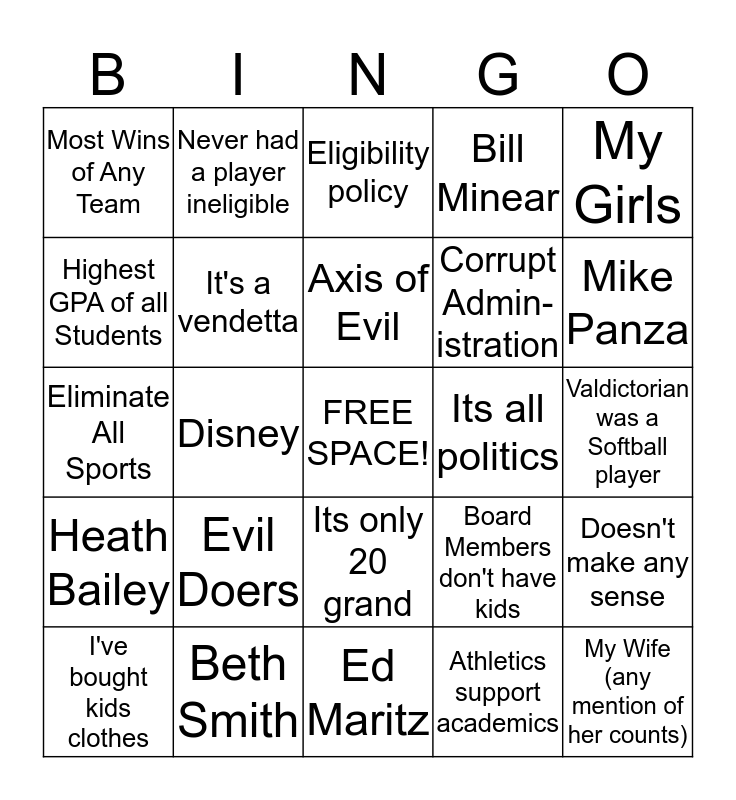 | B | I | N | G | O |
|---|---|---|---|---|
| Most Wins of Any Team | Never had a player ineligible | Eligibility policy | Bill Minear | My Girls |
| Highest GPA of all Students | It's a vendetta | Axis of Evil | Corrupt Administration | Mike Panza |
| Eliminate All Sports | Disney | FREE SPACE! | Its all politics | Valdictorian was a Softball player |
| Heath Bailey | Evil Doers | Its only 20 grand | Board Members don't have kids | Doesn't make any sense |
| I've bought kids clothes | Beth Smith | Ed Maritz | Athletics support academics | My Wife (any mention of her counts) |